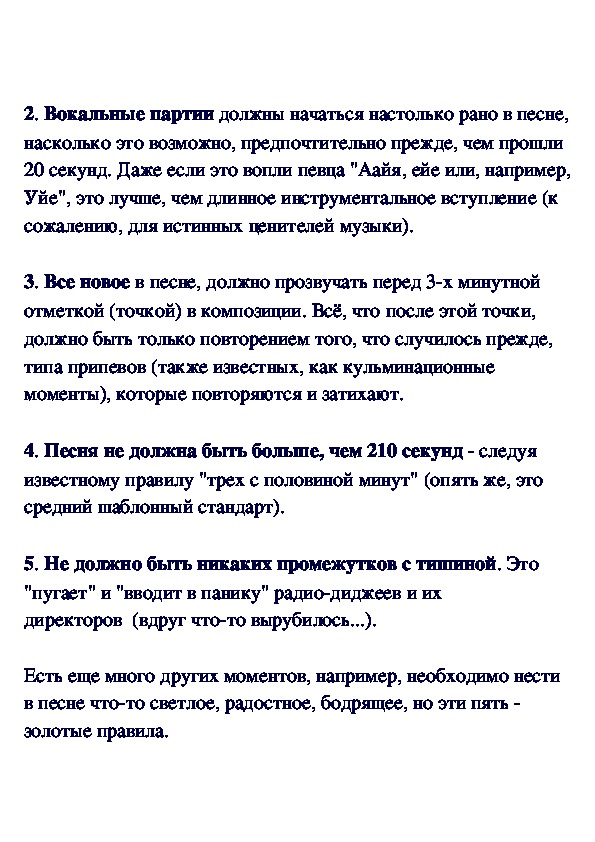 2. Вокальные партии должны начаться настолько рано в песне, насколько это возможно, предпочтительно прежде, чем прошли 20 секунд. Даже если это вопли певца "Аайя, ейе или, например, Уйе", это лучше, чем длинное инструментальное вступление (к сожалению, для истинных ценителей музыки).

3. Все новое в песне, должно прозвучать перед 3-х минутной отметкой (точкой) в композиции. Всё, что после этой точки, должно быть только повторением того, что случилось прежде, типа припевов (также известных, как кульминационные моменты), которые повторяются и затихают.

4. Песня не должна быть больше, чем 210 секунд - следуя известному правилу "трех с половиной минут" (опять же, это средний шаблонный стандарт).

5. Не должно быть никаких промежутков с тишиной. Это "пугает" и "вводит в панику" радио-диджеев и их директоров (вдруг что-то вырубилось...).

Есть еще много других моментов, например, необходимо нести в песне что-то светлое, радостное, бодрящее, но эти пять - золотые правила.